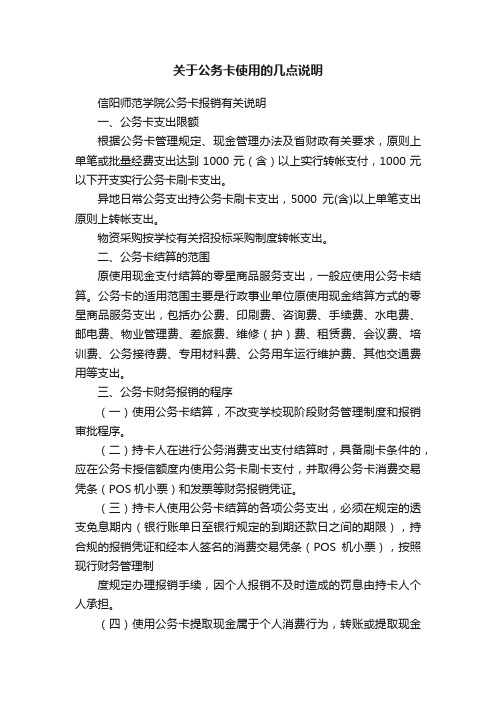 关于公务卡使用的几点说明

信阳师范学院公务卡报销有关说明

一、公务卡支出限额

根据公务卡管理规定、现金管理办法及省财政有关要求，原则上单笔或批量经费支出达到 1000 元（含）以上实行转帐支付，1000 元以下开支实行公务卡刷卡支出。

异地日常公务支出持公务卡刷卡支出，5000 元(含)以上单笔支出原则上转帐支出。

物资采购按学校有关招投标采购制度转帐支出。

二、公务卡结算的范围

原使用现金支付结算的零星商品服务支出，一般应使用公务卡结算。公务卡的适用范围主要是行政事业单位原使用现金结算方式的零星商品服务支出，包括办公费、印刷费、咨询费、手续费、水电费、邮电费、物业管理费、差旅费、维修（护）费、租赁费、会议费、培训费、公务接待费、专用材料费、公务用车运行维护费、其他交通费用等支出。

三、公务卡财务报销的程序

（一）使用公务卡结算，不改变学校现阶段财务管理制度和报销审批程序。

（二）持卡人在进行公务消费支出支付结算时，具备刷卡条件的，应在公务卡授信额度内使用公务卡刷卡支付，并取得公务卡消费交易凭条（POS 机小票）和发票等财务报销凭证。

（三）持卡人使用公务卡结算的各项公务支出，必须在规定的透支免息期内（银行账单日至银行规定的到期还款日之间的期限），持合规的报销凭证和经本人签名的消费交易凭条（POS 机小票），按照现行财务管理制

度规定办理报销手续，因个人报销不及时造成的罚息由持卡人个人承担。

（四）使用公务卡提取现金属于个人消费行为，转账或提取现金